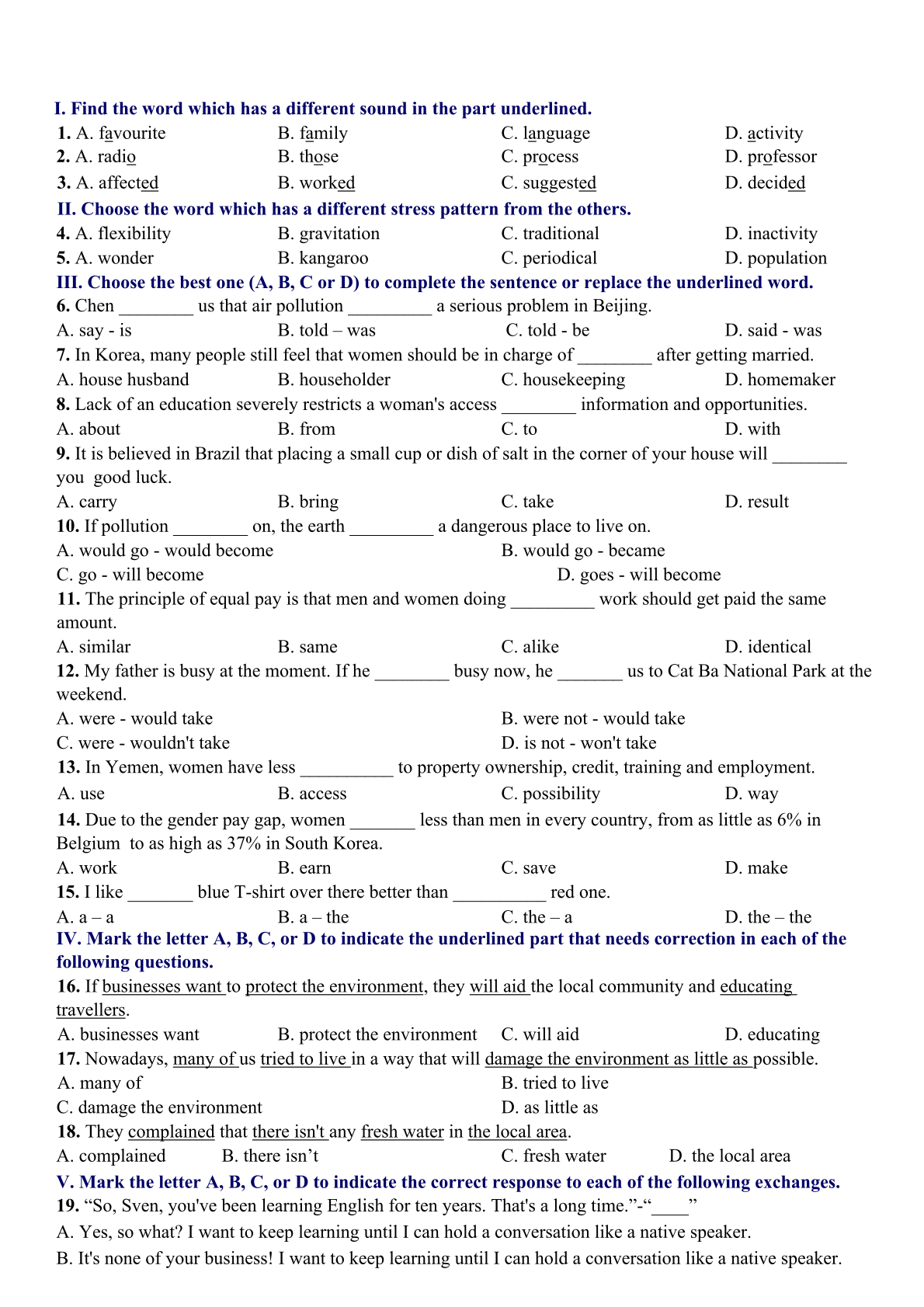 I. Find the word which has a different sound in the part underlined.
1. A. favourite B. family C. language D. activity
2. A. radio B. those C. process D. professor
3. A. affected B. worked C. suggested D. decided
II. Choose the word which has a different stress pattern from the others.
4. A. flexibility B. gravitation C. traditional D. inactivity
5. A. wonder B. kangaroo C. periodical D. population
III. Choose the best one (A, B, C or D) to complete the sentence or replace the underlined word.
6. Chen ________ us that air pollution _________ a serious problem in Beijing.
A. say - is B. told – was C. told - be D. said - was
7. In Korea, many people still feel that women should be in charge of ________ after getting married.
A. house husband B. householder C. housekeeping D. homemaker
8. Lack of an education severely restricts a woman's access ________ information and opportunities.
A. about B. from C. to D. with
9. It is believed in Brazil that placing a small cup or dish of salt in the corner of your house will ________ you good luck.
A. carry B. bring C. take D. result
10. If pollution ________ on, the earth _________ a dangerous place to live on.
A. would go - would become B. would go - became
C. go - will become D. goes - will become
11. The principle of equal pay is that men and women doing _________ work should get paid the same amount.
A. similar B. same C. alike D. identical
12. My father is busy at the moment. If he ________ busy now, he _______ us to Cat Ba National Park at the weekend.
A. were - would take B. were not - would take
C. were - wouldn't take D. is not - won't take
13. In Yemen, women have less __________ to property ownership, credit, training and employment.
A. use B. access C. possibility D. way
14. Due to the gender pay gap, women _______ less than men in every country, from as little as 6% in Belgium to as high as 37% in South Korea.
A. work B. earn C. save D. make
15. I like _______ blue T-shirt over there better than __________ red one.
A. a – a B. a – the C. the – a D. the – the
IV. Mark the letter A, B, C, or D to indicate the underlined part that needs correction in each of the following questions.
16. If businesses want to protect the environment, they will aid the local community and educating travellers.
A. businesses want B. protect the environment C. will aid D. educating
17. Nowadays, many of us tried to live in a way that will damage the environment as little as possible.
A. many of B. tried to live
C. damage the environment D. as little as
18. They complained that there isn't any fresh water in the local area.
A. complained B. there isn’t C. fresh water D. the local area
V. Mark the letter A, B, C, or D to indicate the correct response to each of the following exchanges.
19. “So, Sven, you've been learning English for ten years. That's a long time.”-“____”
A. Yes, so what? I want to keep learning until I can hold a conversation like a native speaker.
B. It's none of your business! I want to keep learning until I can hold a conversation like a native speaker.